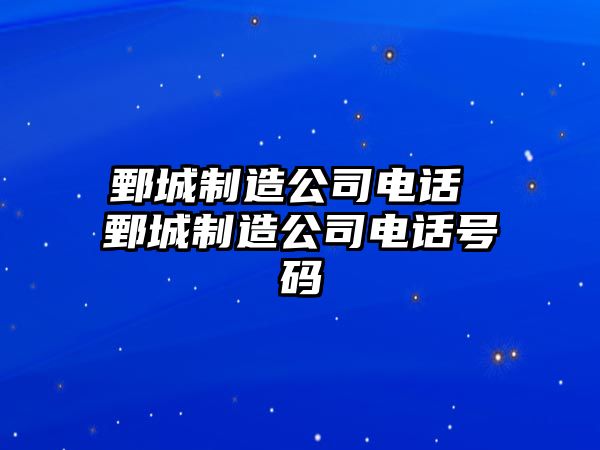 鄄城制造公司电话 鄄城制造公司电话号码